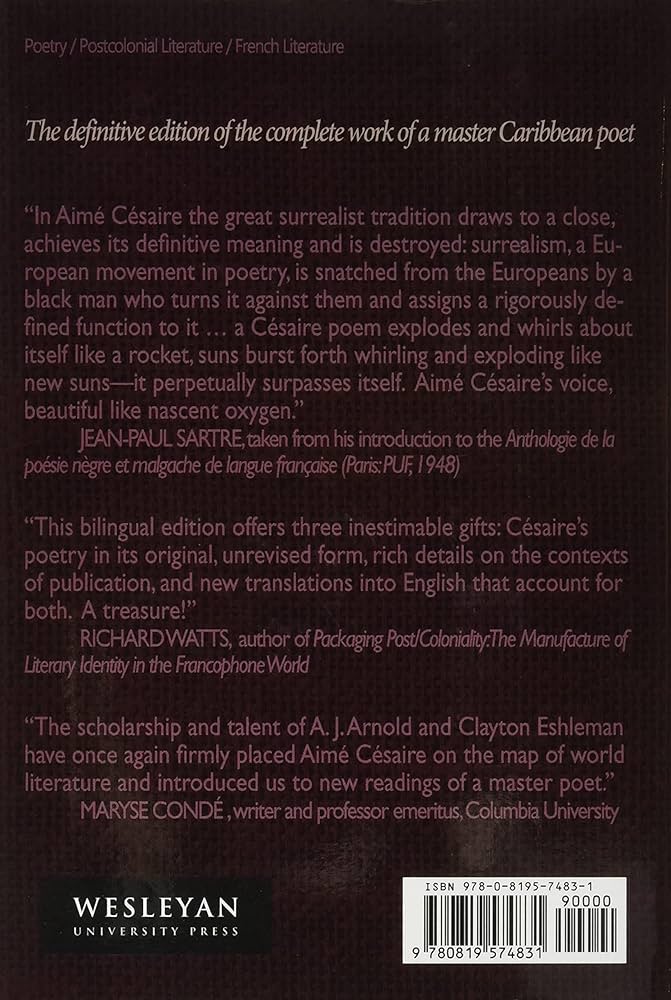 Poetry / Postcolonial Literature / French Literature

The definitive edition of the complete work of a master Caribbean poet

"In Aimé Césaire the great surrealist tradition draws to a close, achieves its definitive meaning and is destroyed: surrealism, a European movement in poetry, is snatched from the Europeans by a black man who turns it against them and assigns a rigorously defined function to it … a Césaire poem explodes and whirls about itself like a rocket, suns burst forth whirling and exploding like new suns—it perpetually surpasses itself. Aimé Césaire's voice, beautiful like nascent oxygen."

JEAN-PAUL SARTRE, taken from his introduction to the Anthologie de la poésie nègre et malgache de langue française (Paris: PUF, 1948)

"This bilingual edition offers three inestimable gifts: Césaire's poetry in its original, unrevised form, rich details on the contexts of publication, and new translations into English that account for both. A treasure!"

RICHARD WATTS, author of Packaging Post/Coloniality: The Manufacture of Literary Identity in the Francophone World

"The scholarship and talent of A. J. Arnold and Clayton Eshleman have once again firmly placed Aimé Césaire on the map of world literature and introduced us to new readings of a master poet."

MARYSE CONDÉ, writer and professor emeritus, Columbia University

WESLEYAN UNIVERSITY PRESS

ISBN 978-0-8195-7483-1

90000

9 780819 574831